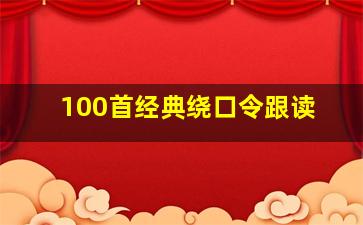 100首经典绕口令跟读